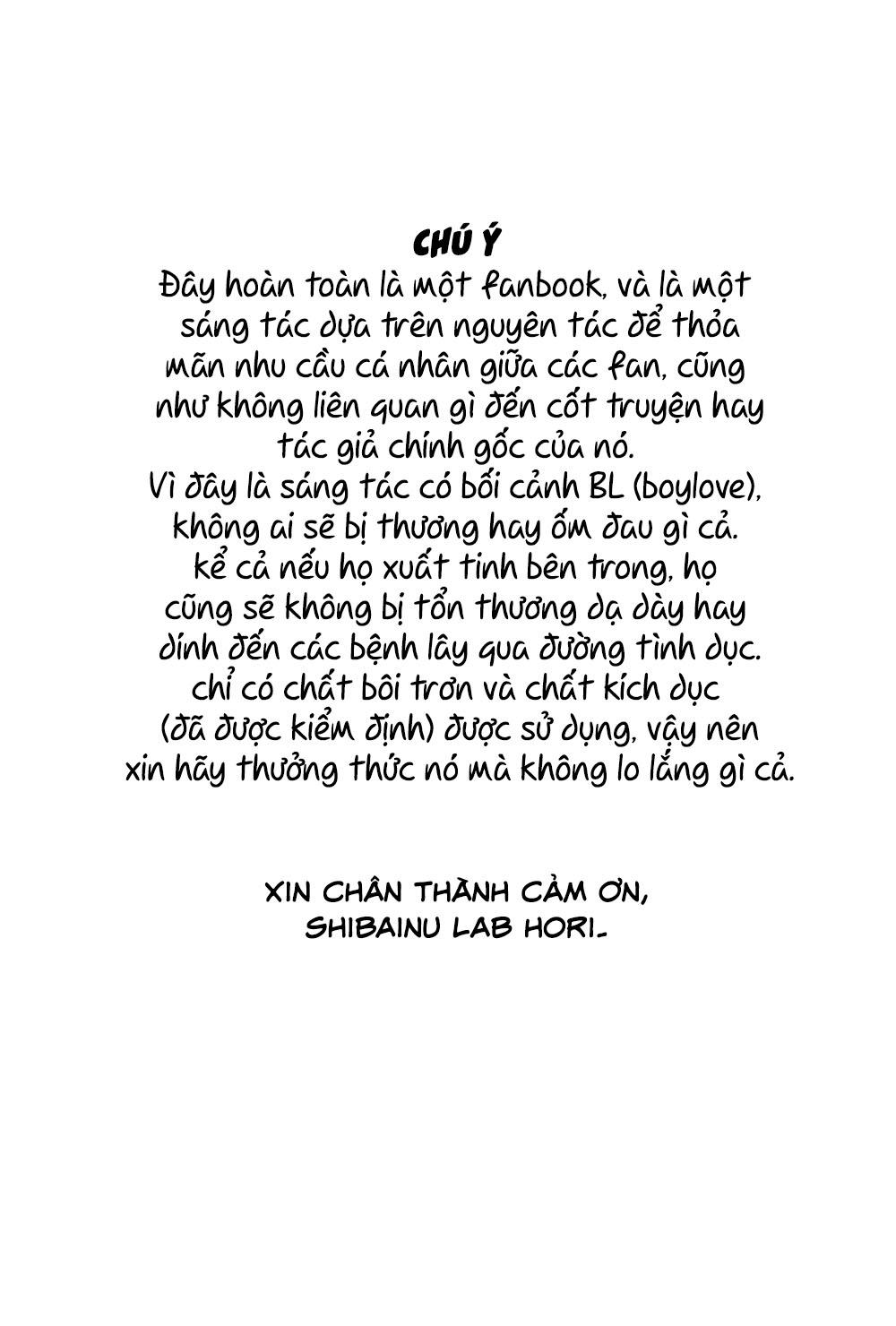 CHÚ Ý
Đây hoàn toàn là một fanbook, và là một sáng tác dựa trên nguyên tác để thỏa mãn nhu cầu cá nhân giữa các fan, cũng như không liên quan gì đến cốt truyện hay tác giả chính gốc của nó.
Vì đây là sáng tác có bối cảnh BL (boylove), không ai sẽ bị thương hay ốm đau gì cả.
kể cả nếu họ xuất tinh bên trong, họ cũng sẽ không bị tổn thương dạ dày hay dính đến các bệnh lây qua đường tình dục.
chỉ có chất bôi trơn và chất kích dục (đã được kiểm định) được sử dụng, vậy nên xin hãy thưởng thức nó mà không lo lắng gì cả.

XIN CHÂN THÀNH CẢM ƠN,
SHIBAINU LAB HORI.